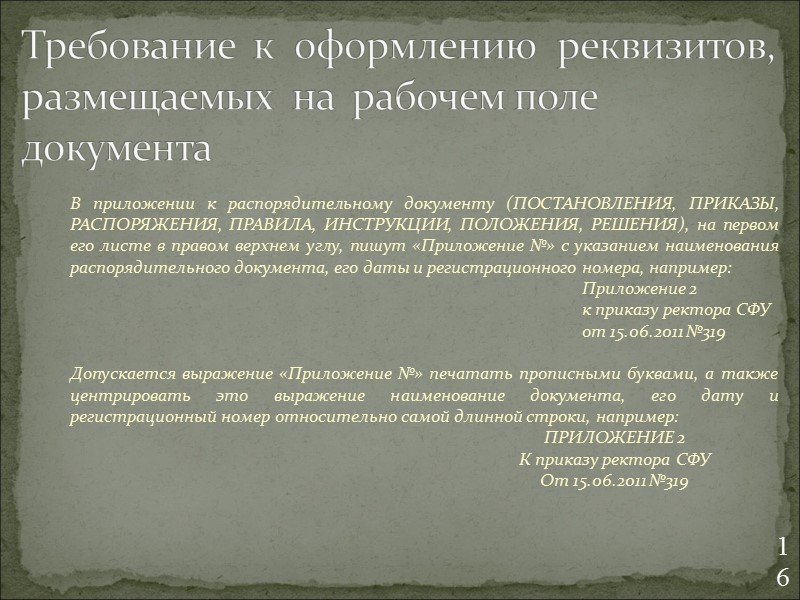 Требование к оформлению реквизитов, размещаемых на рабочем поле документа

В приложении к распорядительному документу (ПОСТАНОВЛЕНИЯ, ПРИКАЗЫ, РАСПОРЯЖЕНИЯ, ПРАВИЛА, ИНСТРУКЦИИ, ПОЛОЖЕНИЯ, РЕШЕНИЯ), на первом его листе в правом верхнем углу, пишут «Приложение №» с указанием наименования распорядительного документа, его даты и регистрационного номера, например:

Приложение 2
к приказу ректора СФУ
от 15.06.2011 №319

Допускается выражение «Приложение №» печатать прописными буквами, а также центрировать это выражение наименование документа, его дату и регистрационный номер относительно самой длинной строки, например:

ПРИЛОЖЕНИЕ 2
К приказу ректора СФУ
От 15.06.2011 №319

16